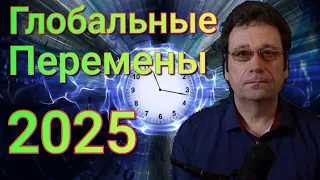 Глобальные Перемены
2025

10
2
9
3
8
4
7
6
5